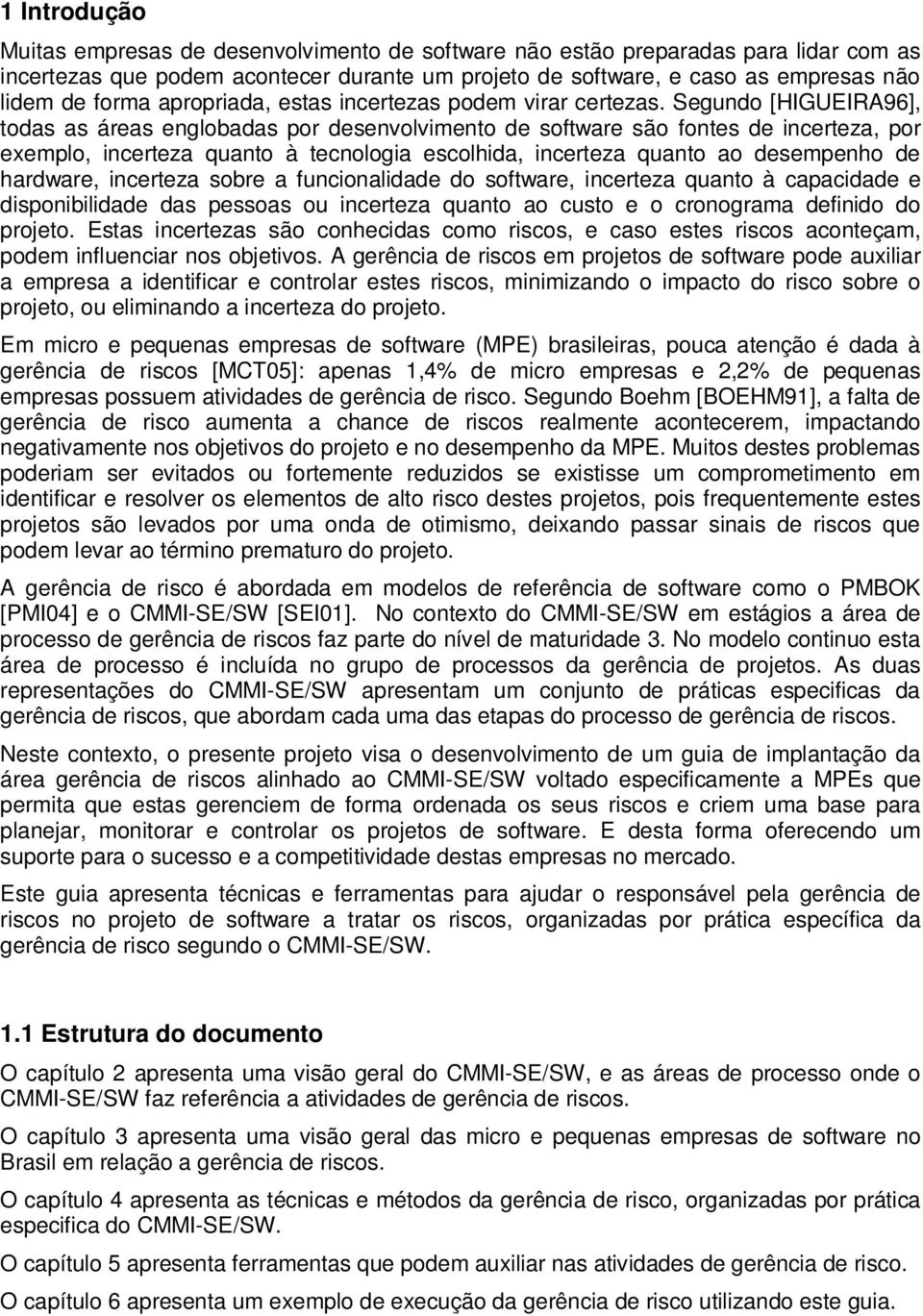 1 Introdução

Muitas empresas de desenvolvimento de software não estão preparadas para lidar com as incertezas que podem acontecer durante um projeto de software, e caso as empresas não lidem de forma apropriada, estas incertezas podem virar certezas. Segundo [HIGUEIRA96], todas as áreas englobadas por desenvolvimento de software são fontes de incerteza, por exemplo, incerteza quanto à tecnologia escolhida, incerteza quanto ao desempenho de hardware, incerteza sobre a funcionalidade do software, incerteza quanto à capacidade e disponibilidade das pessoas ou incerteza quanto ao custo e o cronograma definido do projeto. Estas incertezas são conhecidas como riscos, e caso estes riscos aconteçam, podem influenciar nos objetivos. A gerência de riscos em projetos de software pode auxiliar a empresa a identificar e controlar estes riscos, minimizando o impacto do risco sobre o projeto, ou eliminando a incerteza do projeto.

Em micro e pequenas empresas de software (MPE) brasileiras, pouca atenção é dada à gerência de riscos [MCT05]: apenas 1,4% de micro empresas e 2,2% de pequenas empresas possuem atividades de gerência de risco. Segundo Boehm [BOEHM91], a falta de gerência de risco aumenta a chance de riscos realmente acontecerem, impactando negativamente nos objetivos do projeto e no desempenho da MPE. Muitos destes problemas poderiam ser evitados ou fortemente reduzidos se existisse um comprometimento em identificar e resolver os elementos de alto risco destes projetos, pois frequentemente estes projetos são levados por uma onda de otimismo, deixando passar sinais de riscos que podem levar ao término prematuro do projeto.

A gerência de risco é abordada em modelos de referência de software como o PMBOK [PMI04] e o CMMI-SE/SW [SEI01]. No contexto do CMMI-SE/SW em estágios a área de processo de gerência de riscos faz parte do nível de maturidade 3. No modelo continuo esta área de processo é incluída no grupo de processos da gerência de projetos. As duas representações do CMMI-SE/SW apresentam um conjunto de práticas especificas da gerência de riscos, que abordam cada uma das etapas do processo de gerência de riscos.

Neste contexto, o presente projeto visa o desenvolvimento de um guia de implantação da área gerência de riscos alinhado ao CMMI-SE/SW voltado especificamente a MPEs que permita que estas gerenciem de forma ordenada os seus riscos e criem uma base para planejar, monitorar e controlar os projetos de software. E desta forma oferecendo um suporte para o sucesso e a competitividade destas empresas no mercado.

Este guia apresenta técnicas e ferramentas para ajudar o responsável pela gerência de riscos no projeto de software a tratar os riscos, organizadas por prática específica da gerência de risco segundo o CMMI-SE/SW.

1.1 Estrutura do documento

O capítulo 2 apresenta uma visão geral do CMMI-SE/SW, e as áreas de processo onde o CMMI-SE/SW faz referência a atividades de gerência de riscos.

O capítulo 3 apresenta uma visão geral das micro e pequenas empresas de software no Brasil em relação a gerência de riscos.

O capítulo 4 apresenta as técnicas e métodos da gerência de risco, organizadas por prática especifica do CMMI-SE/SW.

O capítulo 5 apresenta ferramentas que podem auxiliar nas atividades de gerência de risco.

O capítulo 6 apresenta um exemplo de execução da gerência de risco utilizando este guia.